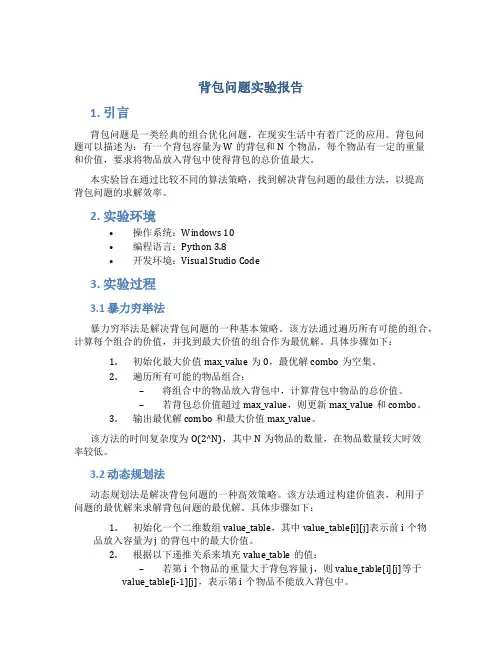 背包问题实验报告

1. 引言

背包问题是一类经典的组合优化问题，在现实生活中有着广泛的应用。背包问题可以描述为：有一个背包容量为 W 的背包和 N 个物品，每个物品有一定的重量和价值，要求将物品放入背包中使得背包的总价值最大。

本实验旨在通过比较不同的算法策略，找到解决背包问题的最佳方法，以提高背包问题的求解效率。

2. 实验环境

• 操作系统：Windows 10
• 编程语言：Python 3.8
• 开发环境：Visual Studio Code

3. 实验过程

3.1 暴力穷举法

暴力穷举法是解决背包问题的一种基本策略。该方法通过遍历所有可能的组合，计算每个组合的价值，并找到最大价值的组合作为最优解。具体步骤如下：

1. 初始化最大价值 max_value 为 0，最优解 combo 为空集。
2. 遍历所有可能的物品组合：
– 将组合中的物品放入背包中，计算背包中物品的总价值。
– 若背包总价值超过 max_value，则更新 max_value 和 combo。
3. 输出最优解 combo 和最大价值 max_value。

该方法的时间复杂度为 O(2^N)，其中 N 为物品的数量，在物品数量较大时效率较低。

3.2 动态规划法

动态规划法是解决背包问题的一种高效策略。该方法通过构建价值表，利用子问题的最优解来求解背包问题的最优解。具体步骤如下：

1. 初始化一个二维数组 value_table，其中 value_table[i][j]表示前 i 个物品放入容量为 j 的背包中的最大价值。
2. 根据以下递推关系来填充 value_table 的值：
– 若第 i 个物品的重量大于背包容量 j，则 value_table[i][j]等于 value_table[i-1][j]，表示第 i 个物品不能放入背包中。